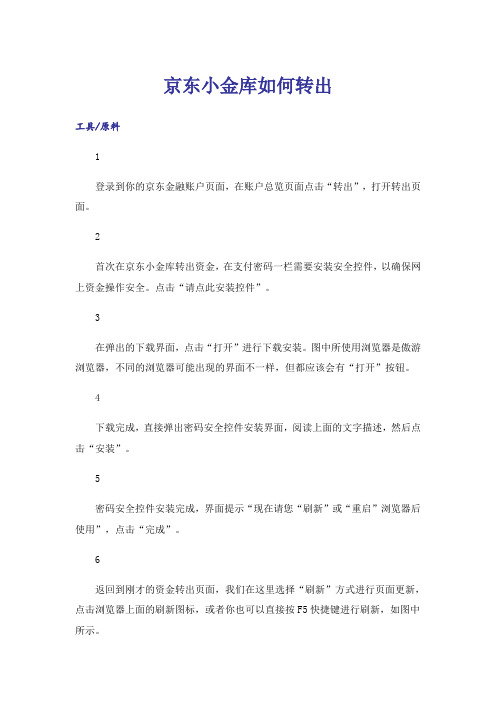 京东小金库如何转出

工具/原料

1

登录到你的京东金融账户页面，在账户总览页面点击“转出”，打开转出页面。

2

首次在京东小金库转出资金，在支付密码一栏需要安装安全控件，以确保网上资金操作安全。点击“请点此安装控件”。

3

在弹出的下载界面，点击“打开”进行下载安装。图中所使用浏览器是傲游浏览器，不同的浏览器可能出现的界面不一样，但都应该会有“打开”按钮。

4

下载完成，直接弹出密码安全控件安装界面，阅读上面的文字描述，然后点击“安装”。

5

密码安全控件安装完成，界面提示“现在请您“刷新”或“重启”浏览器后使用”，点击“完成”。

6

返回到刚才的资金转出页面，我们在这里选择“刷新”方式进行页面更新，点击浏览器上面的刷新图标，或者你也可以直接按F5快捷键进行刷新，如图中所示。